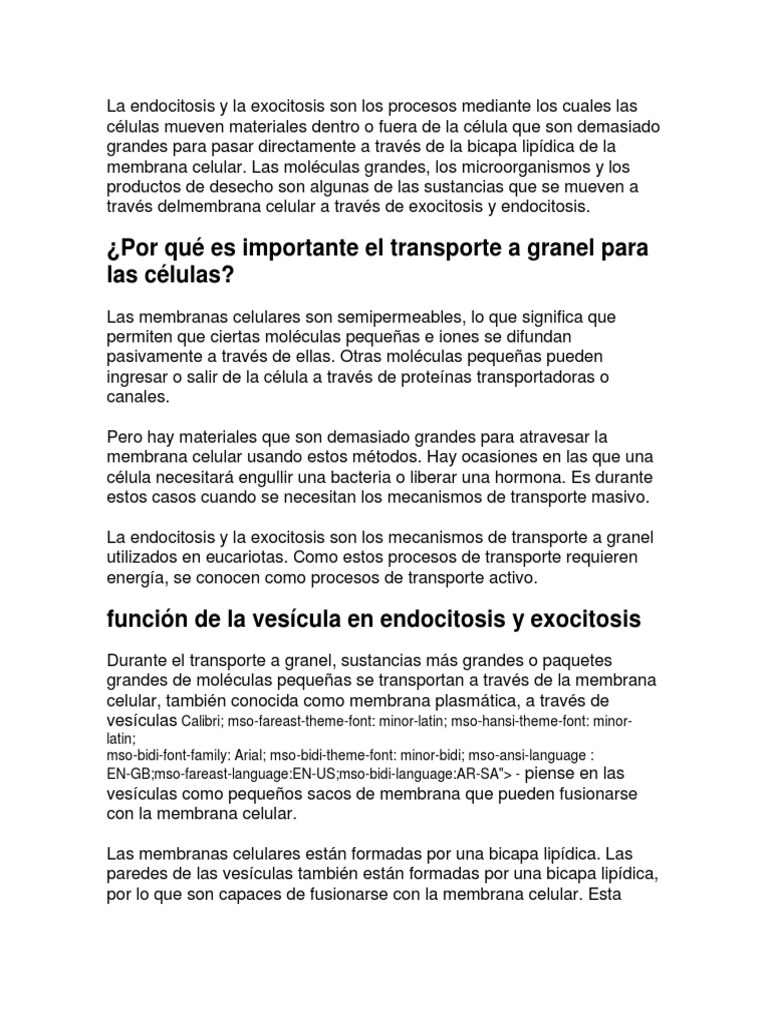 La endocitosis y la exocitosis son los procesos mediante los cuales las células mueven materiales dentro o fuera de la célula que son demasiado grandes para pasar directamente a través de la bicapa lipídica de la membrana celular. Las moléculas grandes, los microorganismos y los productos de desecho son algunas de las sustancias que se mueven a través delmembrana celular a través de exocitosis y endocitosis.

¿Por qué es importante el transporte a granel para las células?

Las membranas celulares son semipermeables, lo que significa que permiten que ciertas moléculas pequeñas e iones se difundan pasivamente a través de ellas. Otras moléculas pequeñas pueden ingresar o salir de la célula a través de proteínas transportadoras o canales.

Pero hay materiales que son demasiado grandes para atravesar la membrana celular usando estos métodos. Hay ocasiones en las que una célula necesitará engullir una bacteria o liberar una hormona. Es durante estos casos cuando se necesitan los mecanismos de transporte masivo.

La endocitosis y la exocitosis son los mecanismos de transporte a granel utilizados en eucariotas. Como estos procesos de transporte requieren energía, se conocen como procesos de transporte activo.

función de la vesícula en endocitosis y exocitosis

Durante el transporte a granel, sustancias más grandes o paquetes grandes de moléculas pequeñas se transportan a través de la membrana celular, también conocida como membrana plasmática, a través de vesículas Calibri; mso-fareast-theme-font: minor-latin; mso-hansi-theme-font: minor-latin;
mso-bidi-font-family: Arial; mso-bidi-theme-font: minor-bidi; mso-ansi-language : EN-GB;mso-fareast-language:EN-US;mso-bidi-language:AR-SA"> - piense en las vesículas como pequeños sacos de membrana que pueden fusionarse con la membrana celular.

Las membranas celulares están formadas por una bicapa lipídica. Las paredes de las vesículas también están formadas por una bicapa lipídica, por lo que son capaces de fusionarse con la membrana celular. Esta